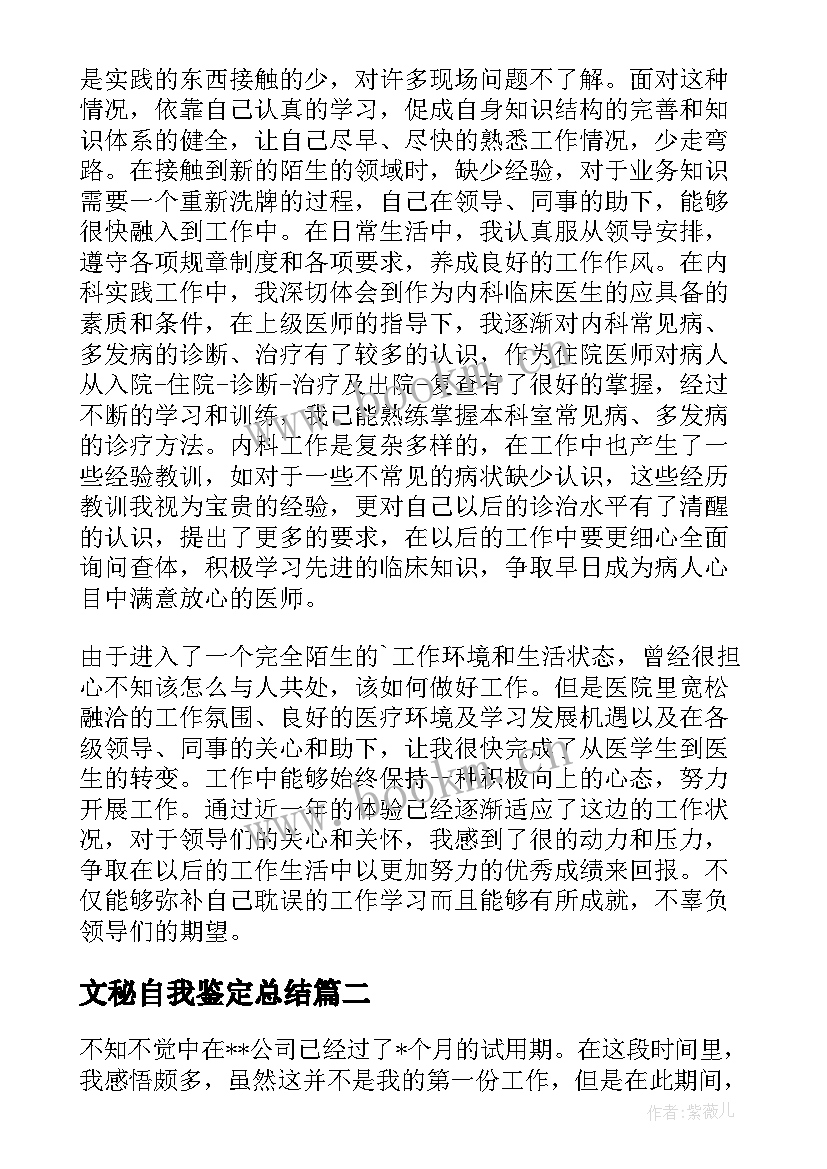 是实践的东西接触的少，对许多现场问题不了解。面对这种情况，依靠自己认真的学习，促成自身知识结构的完善和知识体系的健全，让自己尽早、尽快的熟悉工作情况，少走弯路。在接触到新的陌生的领域时，缺少经验，对于业务知识需要一个重新洗牌的过程，自己在领导、同事的助下，能够很快融入到工作中。在日常生活中，我认真服从领导安排，遵守各项规章制度和各项要求，养成良好的工作作风。在内科实践工作中，我深切体会到作为内科临床医生的应具备的素质和条件，在上级医师的指导下，我逐渐对内科常见病、多发病的诊断、治疗有了较多的认识，作为住院医师对病人从入院-住院-诊断-治疗及出院-复查有了很好的掌握，经过不断的学习和训练，我已能熟练掌握本科室常见病、多发病的诊疗方法。内科工作是复杂多样的，在工作中也产生了一些经验教训，如对于一些不常见的病状缺少认识，这些经历教训我视为宝贵的经验，更对自己以后的诊治水平有了清醒的认识，提出了更多的要求，在以后的工作中要更细心全面询问查体，积极学习先进的临床知识，争取早日成为病人心目中满意放心的医师。

由于进入了一个完全陌生的`工作环境和生活状态，曾经很担心不知该怎么与人共处，该如何做好工作。但是医院里宽松融洽的工作氛围、良好的医疗环境及学习发展机遇以及在各级领导、同事的关心和助下，让我很快完成了从医学生到医生的转变。工作中能够始终保持一种积极向上的心态，努力开展工作。通过近一年的体验已经逐渐适应了这边的工作状况，对于领导们的关心和关怀，我感到了很的动力和压力，争取在以后的工作生活中以更加努力的优秀成绩来回报。不仅能够弥补自己耽误的工作学习而且能够有所成就，不辜负领导们的期望。

文秘自我鉴定总结篇二

不知不觉中在**公司已经过了*个月的试用期。在这段时间里，我感悟颇多，虽然这并不是我的第一份工作，但是在此期间，

作者:紫薇儿